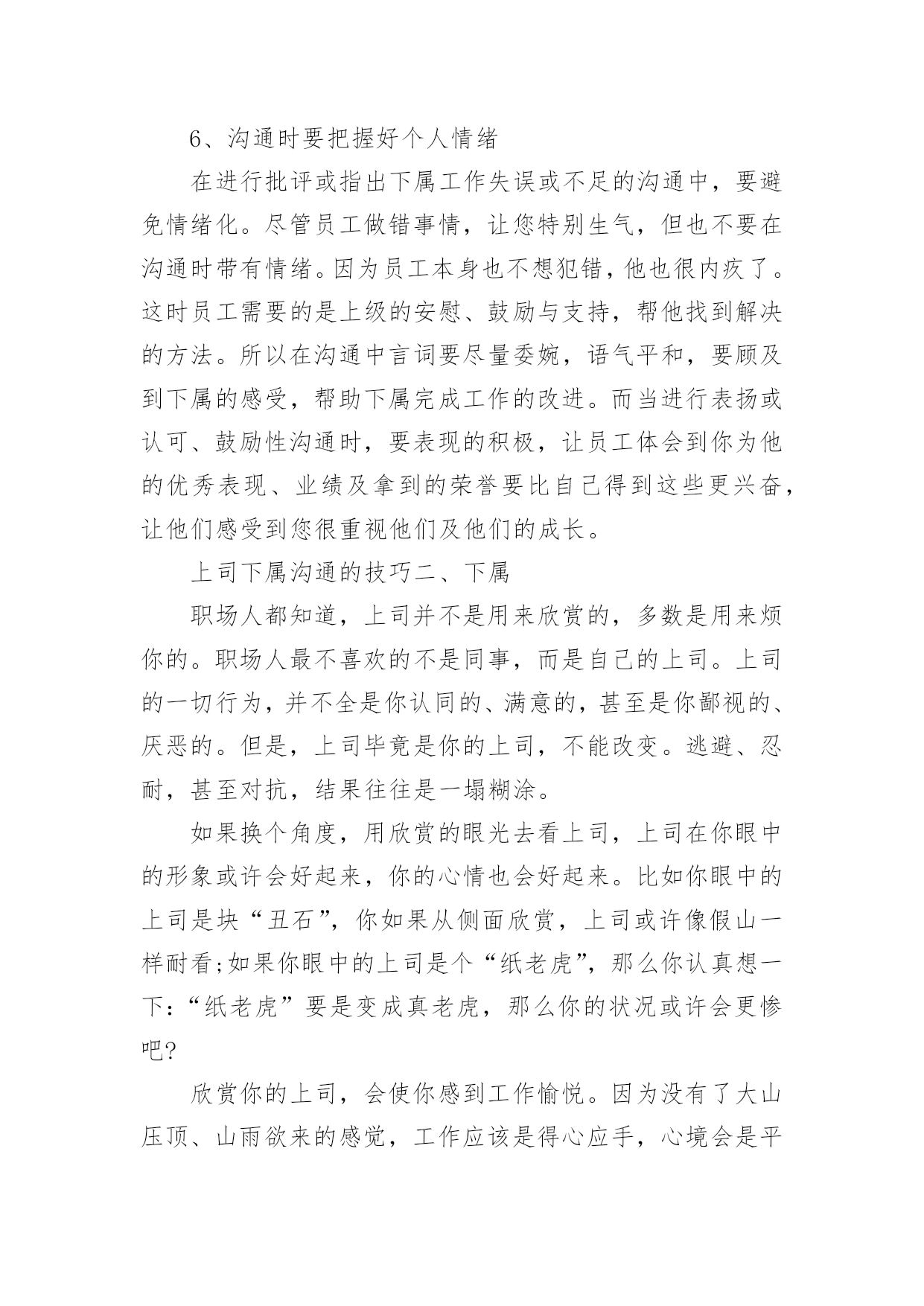 6、沟通时要把握好个人情绪

在进行批评或指出下属工作失误或不足的沟通中，要避免情绪化。尽管员工做错事情，让您特别生气，但也不要在沟通时带有情绪。因为员工本身也不想犯错，他也很内疚了。这时员工需要的是上级的安慰、鼓励与支持，帮他找到解决的方法。所以在沟通中言词要尽量委婉，语气平和，要顾及到下属的感受，帮助下属完成工作的改进。而当进行表扬或认可、鼓励性沟通时，要表现的积极，让员工体会到你为他的优秀表现、业绩及拿到的荣誉要比自己得到这些更兴奋，让他们感受到您很重视他们及他们的成长。

上司下属沟通的技巧二、下属

职场人都知道，上司并不是用来欣赏的，多数是用来烦你的。职场人最不喜欢的不是同事，而是自己的上司。上司的一切行为，并不全是你认同的、满意的，甚至是你鄙视的、厌恶的。但是，上司毕竟是你的上司，不能改变。逃避、忍耐，甚至对抗，结果往往是一塌糊涂。

如果换个角度，用欣赏的眼光去看上司，上司在你眼中的形象或许会好起来，你的心情也会好起来。比如你眼中的上司是块“丑石”，你如果从侧面欣赏，上司或许像假山一样耐看;如果你眼中的上司是个“纸老虎”，那么你认真想一下：“纸老虎”要是变成真老虎，那么你的状况或许会更惨吧?

欣赏你的上司，会使你感到工作愉悦。因为没有了大山压顶、山雨欲来的感觉，工作应该是得心应手，心境会是平